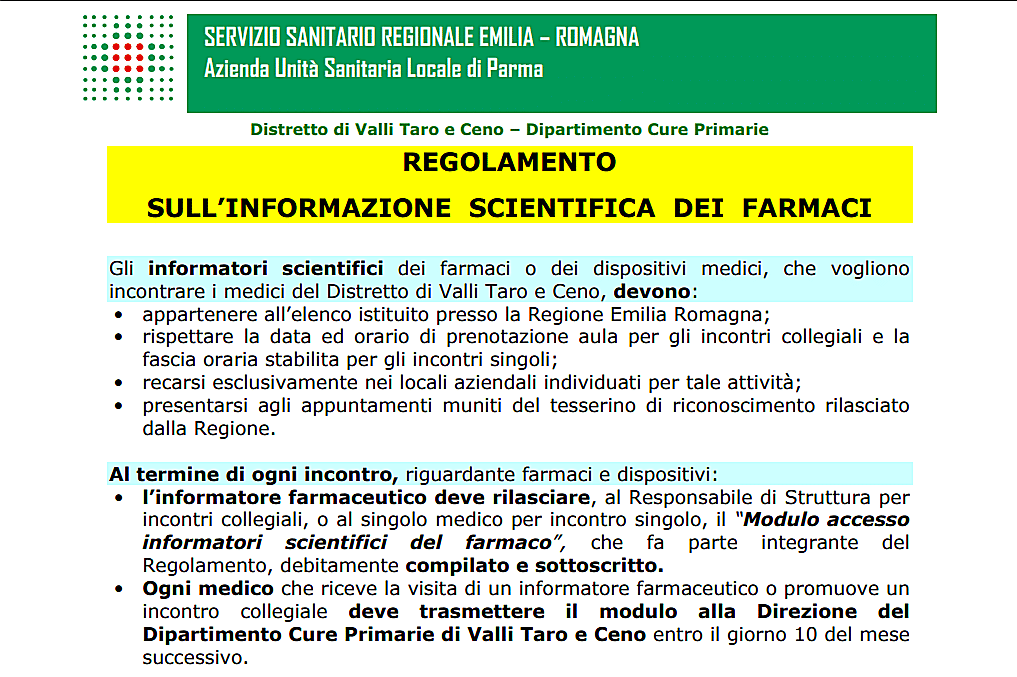 SERVIZIO SANITARIO REGIONALE EMILIA – ROMAGNA
Azienda Unità Sanitaria Locale di Parma

Distretto di Valli Taro e Ceno – Dipartimento Cure Primarie

REGOLAMENTO
SULL'INFORMAZIONE SCIENTIFICA DEI FARMACI

Gli informatori scientifici dei farmaci o dei dispositivi medici, che vogliono incontrare i medici del Distretto di Valli Taro e Ceno, devono:
• appartenere all'elenco istituito presso la Regione Emilia Romagna;
• rispettare la data ed orario di prenotazione aula per gli incontri collegiali e la fascia oraria stabilita per gli incontri singoli;
• recarsi esclusivamente nei locali aziendali individuati per tale attività;
• presentarsi agli appuntamenti muniti del tesserino di riconoscimento rilasciato dalla Regione.

Al termine di ogni incontro, riguardante farmaci e dispositivi:
• l'informatore farmaceutico deve rilasciare, al Responsabile di Struttura per incontri collegiali, o al singolo medico per incontro singolo, il "Modulo accesso informatori scientifici del farmaco", che fa parte integrante del Regolamento, debitamente compilato e sottoscritto.
• Ogni medico che riceve la visita di un informatore farmaceutico o promuove un incontro collegiale deve trasmettere il modulo alla Direzione del Dipartimento Cure Primarie di Valli Taro e Ceno entro il giorno 10 del mese successivo.